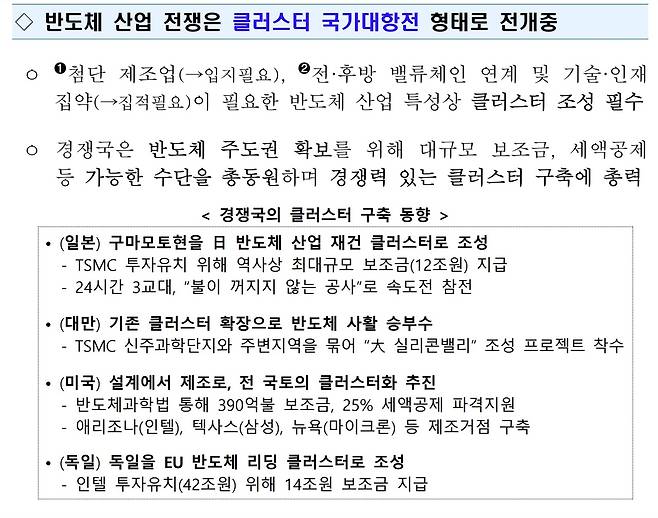 ◇ 반도체 산업 전쟁은 클러스터 국가대항전 형태로 전개중

○ ❶첨단 제조업(→입지필요), ❷전·후방 밸류체인 연계 및 기술·인재 집약(→집적필요)이 필요한 반도체 산업 특성상 클러스터 조성 필수

○ 경쟁국은 반도체 주도권 확보를 위해 대규모 보조금, 세액공제 등 가능한 수단을 총동원하며 경쟁력 있는 클러스터 구축에 총력

< 경쟁국의 클러스터 구축 동향 >

• (일본) 구마모토현을 日 반도체 산업 재건 클러스터로 조성
- TSMC 투자유치 위해 역사상 최대규모 보조금(12조원) 지급
- 24시간 3교대, "불이 꺼지지 않는 공사"로 속도전 참전

• (대만) 기존 클러스터 확장으로 반도체 사활 승부수
- TSMC 신주과학단지와 주변지역을 묶어 "大 실리콘밸리" 조성 프로젝트 착수

• (미국) 설계에서 제조로, 전 국토의 클러스터화 추진
- 반도체과학법 통해 390억불 보조금, 25% 세액공제 파격지원
- 애리조나(인텔), 텍사스(삼성), 뉴욕(마이크론) 등 제조거점 구축

• (독일) 독일을 EU 반도체 리딩 클러스터로 조성
- 인텔 투자유치(42조원) 위해 14조원 보조금 지급